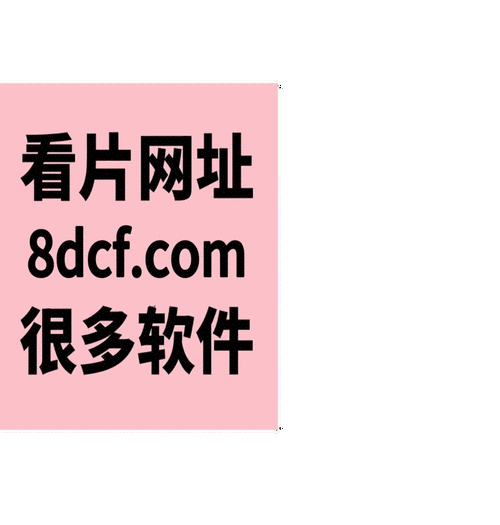 看片网址
8dcf.com
很多软件